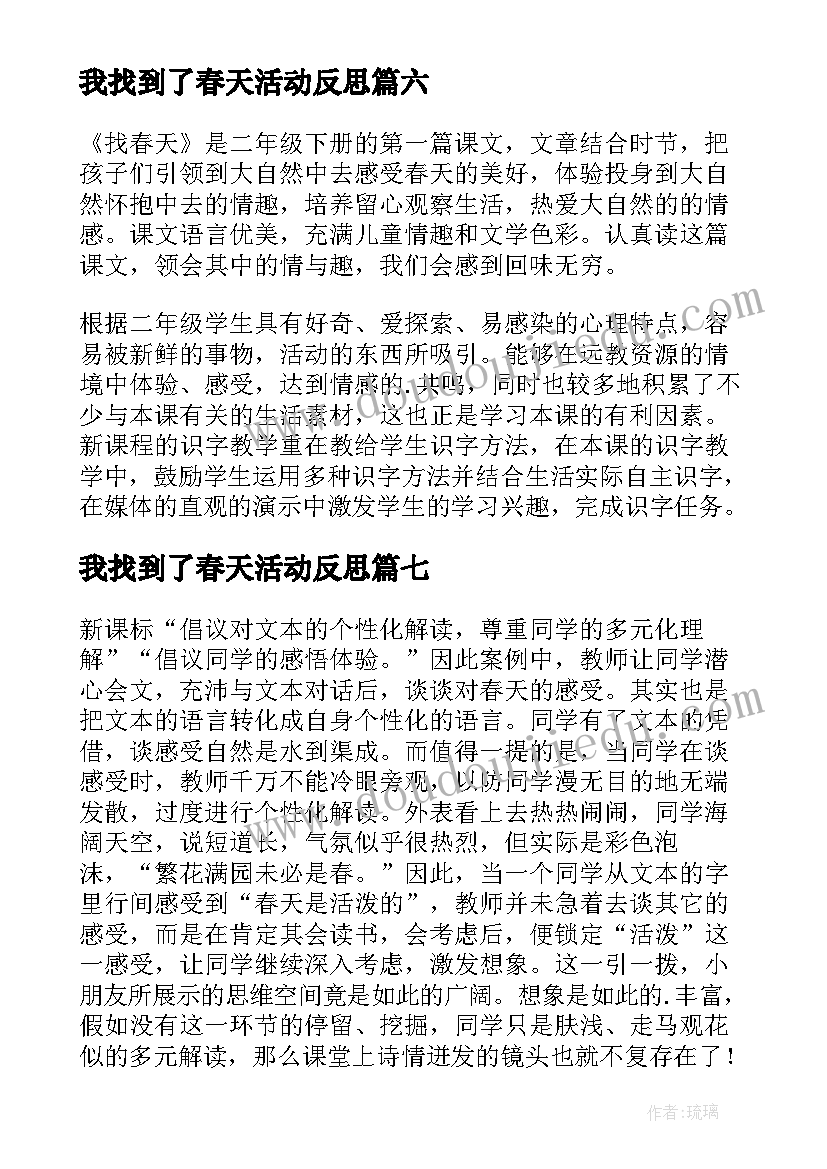 我找到了春天活动反思篇六

《找春天》是二年级下册的第一篇课文，文章结合时节，把孩子们引领到大自然中去感受春天的美好，体验投身到大自然怀抱中去的情趣，培养留心观察生活，热爱大自然的的情感。课文语言优美，充满儿童情趣和文学色彩。认真读这篇课文，领会其中的情与趣，我们会感到回味无穷。

根据二年级学生具有好奇、爱探索、易感染的心理特点，容易被新鲜的事物，活动的东西所吸引。能够在远教资源的情境中体验、感受，达到情感的.共鸣，同时也较多地积累了不少与本课有关的生活素材，这也正是学习本课的有利因素。新课程的识字教学重在教给学生识字方法，在本课的识字教学中，鼓励学生运用多种识字方法并结合生活实际自主识字，在媒体的直观的演示中激发学生的学习兴趣，完成识字任务。

我找到了春天活动反思篇七

新课标“倡议对文本的个性化解读，尊重同学的多元化理解”“倡议同学的感悟体验。”因此案例中，教师让同学潜心会文，充沛与文本对话后，谈谈对春天的感受。其实也是把文本的语言转化成自身个性化的语言。同学有了文本的凭借，谈感受自然是水到渠成。而值得一提的是，当同学在谈感受时，教师千万不能冷眼旁观，以防同学漫无目的地无端发散，过度进行个性化解读。外表看上去热热闹闹，同学海阔天空，说短道长，气氛似乎很热烈，但实际是彩色泡沫，“繁花满园未必是春。”因此，当一个同学从文本的字里行间感受到“春天是活泼的”，教师并未急着去谈其它的感受，而是在肯定其会读书，会考虑后，便锁定“活泼”这一感受，让同学继续深入考虑，激发想象。这一引一拨，小朋友所展示的思维空间竟是如此的广阔。想象是如此的.丰富，假如没有这一环节的停留、挖掘，同学只是肤浅、走马观花似的多元解读，那么课堂上诗情迸发的镜头也就不复存在了！

作者：琉璃